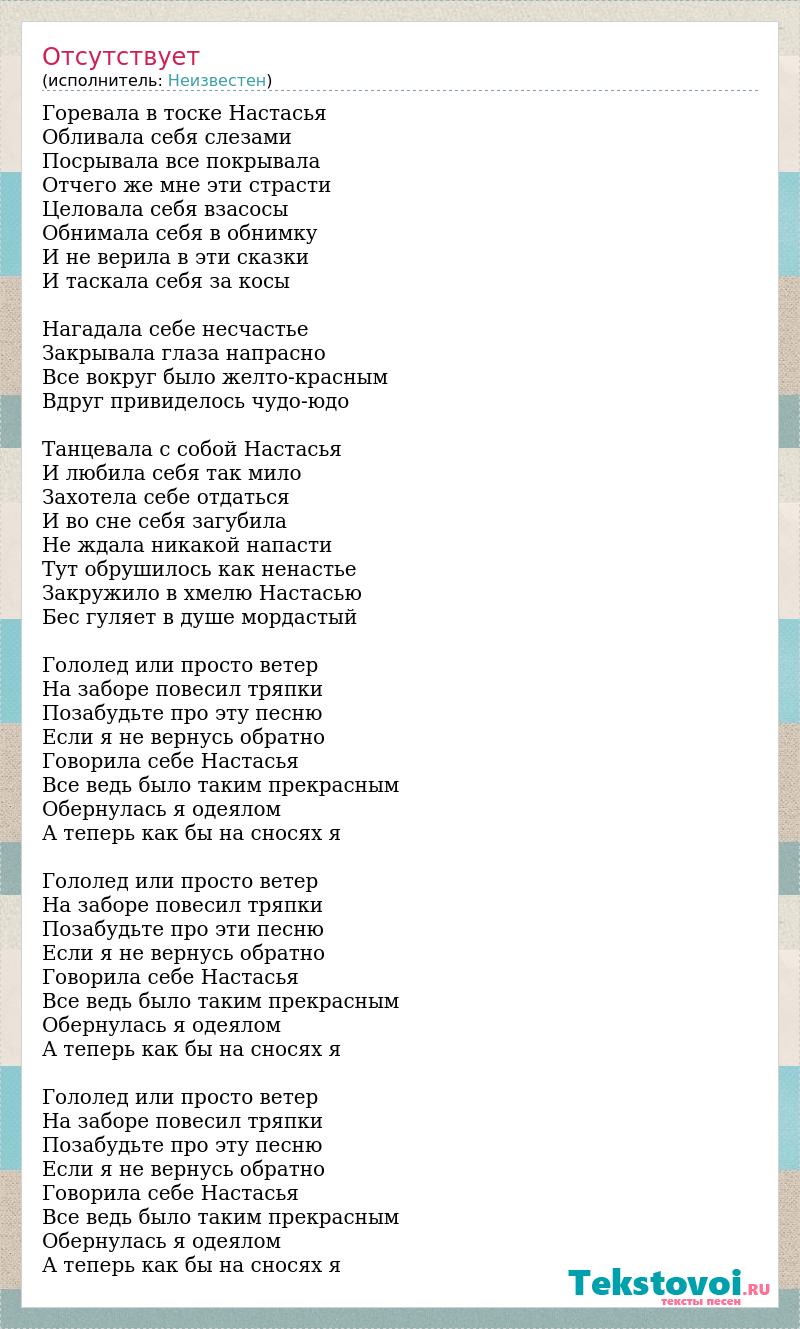 Отсутствует
(исполнитель: Неизвестен)

Горевала в тоске Настасья
Обливала себя слезами
Посрывала все покрывала
Отчего же мне эти страсти
Целовала себя взасосы
Обнимала себя в обнимку
И не верила в эти сказки
И таскала себя за косы

Нагадала себе несчастье
Закрывала глаза напрасно
Все вокруг было желто-красным
Вдруг привиделось чудо-юдо

Танцевала с собой Настасья
И любила себя так мило
Захотела себе отдаться
И во сне себя загубила
Не ждала никакой напасти
Тут обрушилось как ненастье
Закружило в хмелю Настасью
Бес гуляет в душе мордастый

Гололед или просто ветер
На заборе повесил тряпки
Позабудьте про эту песню
Если я не вернусь обратно
Говорила себе Настасья
Все ведь было таким прекрасным
Обернулась я одеялом
А теперь как бы на сносях я

Гололед или просто ветер
На заборе повесил тряпки
Позабудьте про эти песню
Если я не вернусь обратно
Говорила себе Настасья
Все ведь было таким прекрасным
Обернулась я одеялом
А теперь как бы на сносях я

Гололед или просто ветер
На заборе повесил тряпки
Позабудьте про эту песню
Если я не вернусь обратно
Говорила себе Настасья
Все ведь было таким прекрасным
Обернулась я одеялом
А теперь как бы на сносях я

Tekstovoi.RU
тексты песен